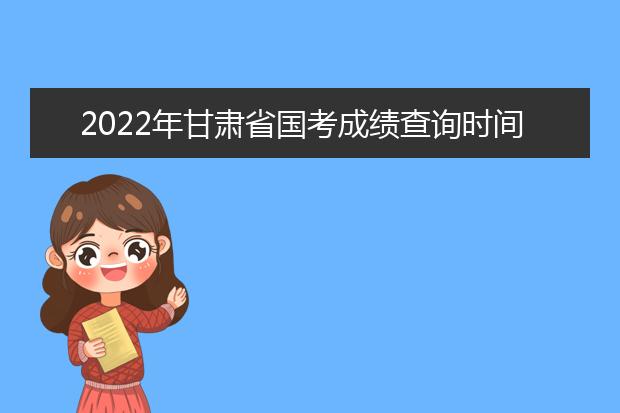 2022年甘肃省国考成绩查询时间